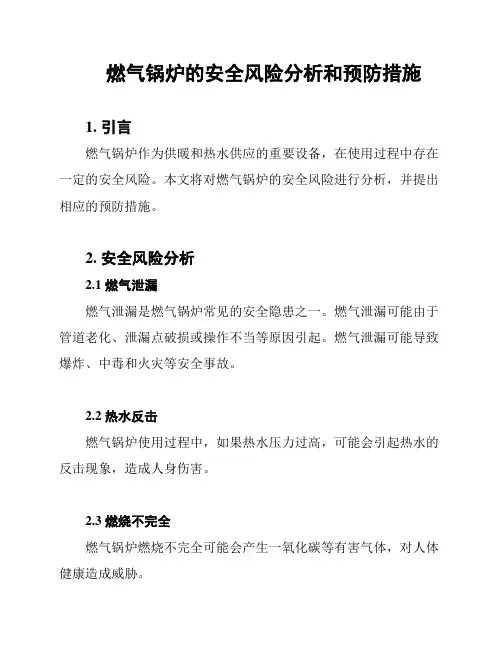 燃气锅炉的安全风险分析和预防措施

1. 引言

燃气锅炉作为供暖和热水供应的重要设备，在使用过程中存在一定的安全风险。本文将对燃气锅炉的安全风险进行分析，并提出相应的预防措施。

2. 安全风险分析

2.1 燃气泄漏

燃气泄漏是燃气锅炉常见的安全隐患之一。燃气泄漏可能由于管道老化、泄漏点破损或操作不当等原因引起。燃气泄漏可能导致爆炸、中毒和火灾等安全事故。

2.2 热水反击

燃气锅炉使用过程中，如果热水压力过高，可能会引起热水的反击现象，造成人身伤害。

2.3 燃烧不完全

燃气锅炉燃烧不完全可能会产生一氧化碳等有害气体，对人体健康造成威胁。